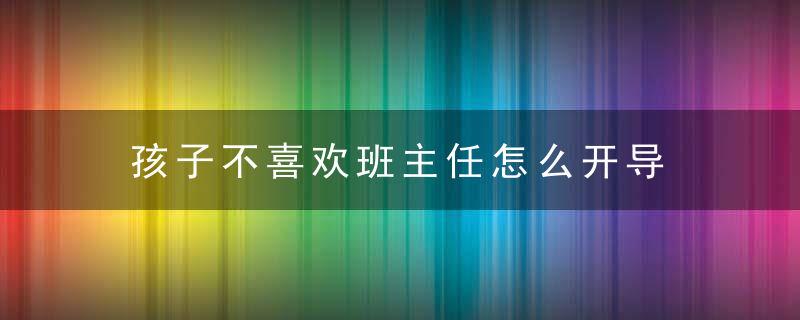 孩子不喜欢班主任怎么开导